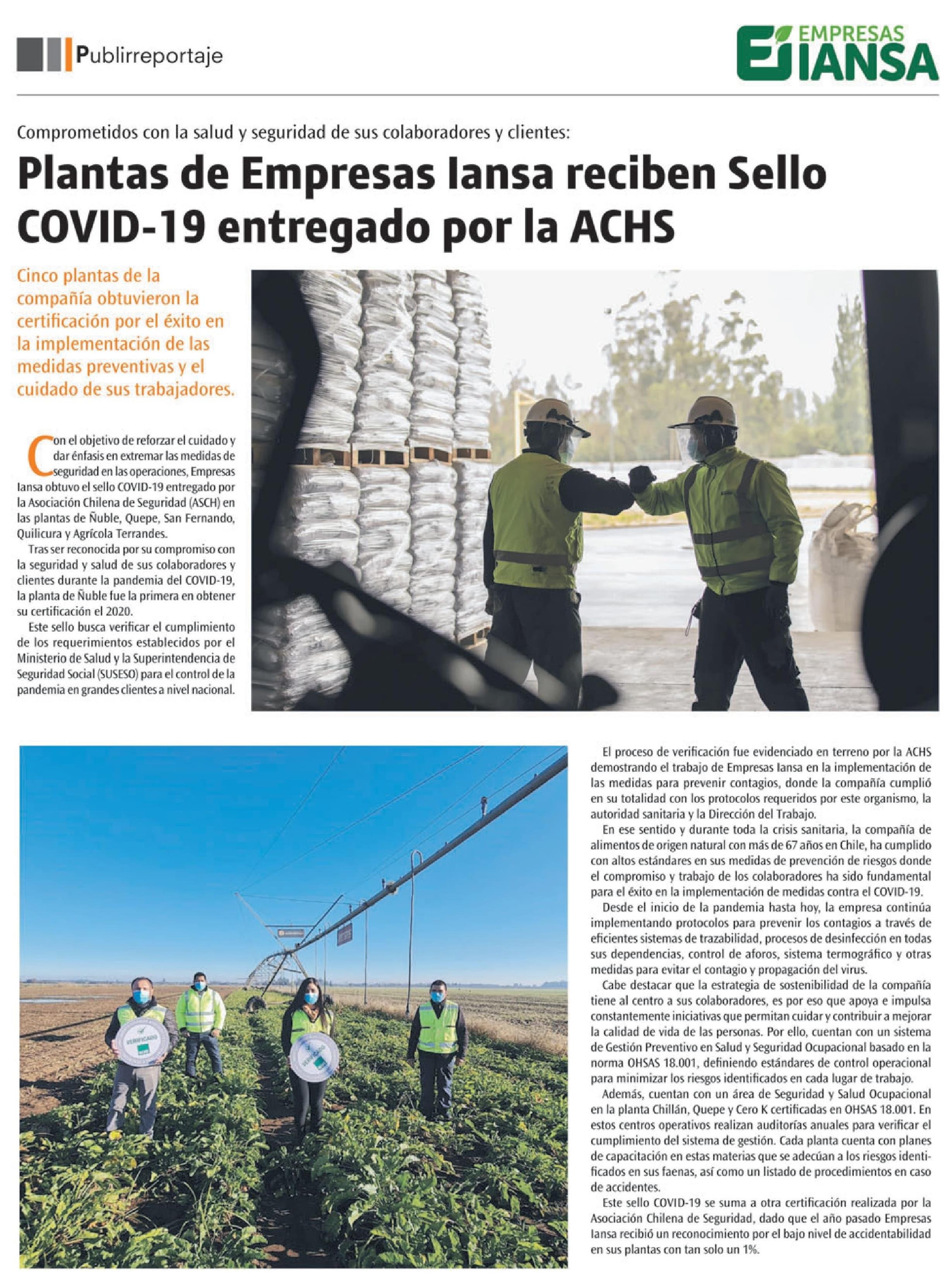 Publirreportaje

EMPRESAS IANSA

Comprometidos con la salud y seguridad de sus colaboradores y clientes:

Plantas de Empresas Iansa reciben Sello COVID-19 entregado por la ACHS

Cinco plantas de la compañía obtuvieron la certificación por el éxito en la implementación de las medidas preventivas y el cuidado de sus trabajadores.

Con el objetivo de reforzar el cuidado y dar énfasis en extremar las medidas de seguridad en las operaciones, Empresas Iansa obtuvo el sello COVID-19 entregado por la Asociación Chilena de Seguridad (ASCH) en las plantas de Ñuble, Quepe, San Fernando, Quilicura y Agrícola Terrandes.

Tras ser reconocida por su compromiso con la seguridad y salud de sus colaboradores y clientes durante la pandemia del COVID-19, la planta de Ñuble fue la primera en obtener su certificación el 2020.

Este sello busca verificar el cumplimiento de los requerimientos establecidos por el Ministerio de Salud y la Superintendencia de Seguridad Social (SUSESO) para el control de la pandemia en grandes clientes a nivel nacional.

VERIFICADO

VERIFICADO

El proceso de verificación fue evidenciado en terreno por la ACHS demostrando el trabajo de Empresas Iansa en la implementación de las medidas para prevenir contagios, donde la compañía cumplió en su totalidad con los protocolos requeridos por este organismo, la autoridad sanitaria y la Dirección del Trabajo.

En ese sentido y durante toda la crisis sanitaria, la compañía de alimentos de origen natural con más de 67 años en Chile, ha cumplido con altos estándares en sus medidas de prevención de riesgos donde el compromiso y trabajo de los colaboradores ha sido fundamental para el éxito en la implementación de medidas contra el COVID-19.

Desde el inicio de la pandemia hasta hoy, la empresa continúa implementando protocolos para prevenir los contagios a través de eficientes sistemas de trazabilidad, procesos de desinfección en todas sus dependencias, control de aforos, sistema termográfico y otras medidas para evitar el contagio y propagación del virus.

Cabe destacar que la estrategia de sostenibilidad de la compañía tiene al centro a sus colaboradores, es por eso que apoya e impulsa constantemente iniciativas que permitan cuidar y contribuir a mejorar la calidad de vida de las personas. Por ello, cuentan con un sistema de Gestión Preventivo en Salud y Seguridad Ocupacional basado en la norma OHSAS 18.001, definiendo estándares de control operacional para minimizar los riesgos identificados en cada lugar de trabajo.

Además, cuentan con un área de Seguridad y Salud Ocupacional en la planta Chillán, Quepe y Cero K certificadas en OHSAS 18.001. En estos centros operativos realizan auditorías anuales para verificar el cumplimiento del sistema de gestión. Cada planta cuenta con planes de capacitación en estas materias que se adecúan a los riesgos identificados en sus faenas, así como un listado de procedimientos en caso de accidentes.

Este sello COVID-19 se suma a otra certificación realizada por la Asociación Chilena de Seguridad, dado que el año pasado Empresas Iansa recibió un reconocimiento por el bajo nivel de accidentabilidad en sus plantas con tan solo un 1%.